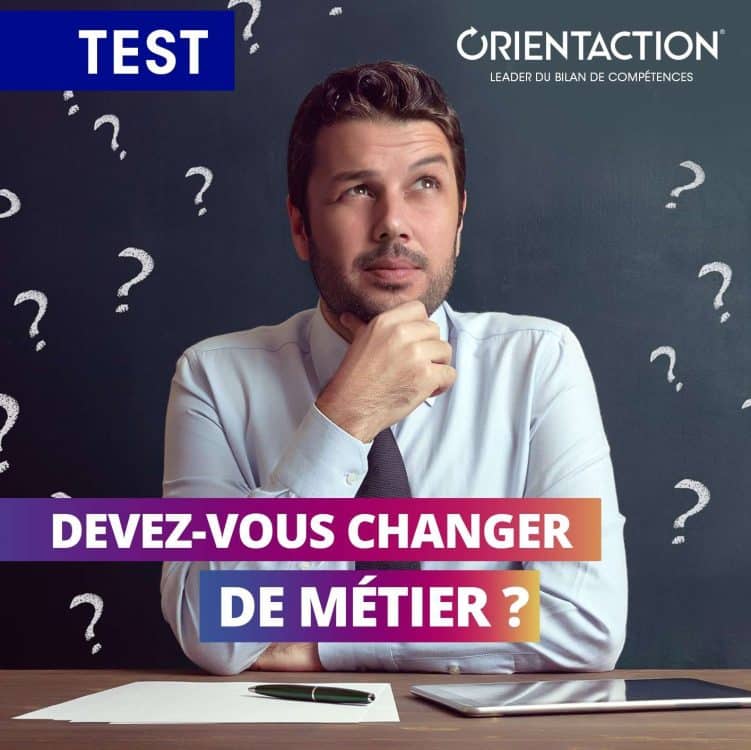 TEST

ORIENTACTION®
LEADER DU BILAN DE COMPÉTENCES

DEVEZ-VOUS CHANGER
DE MÉTIER ?